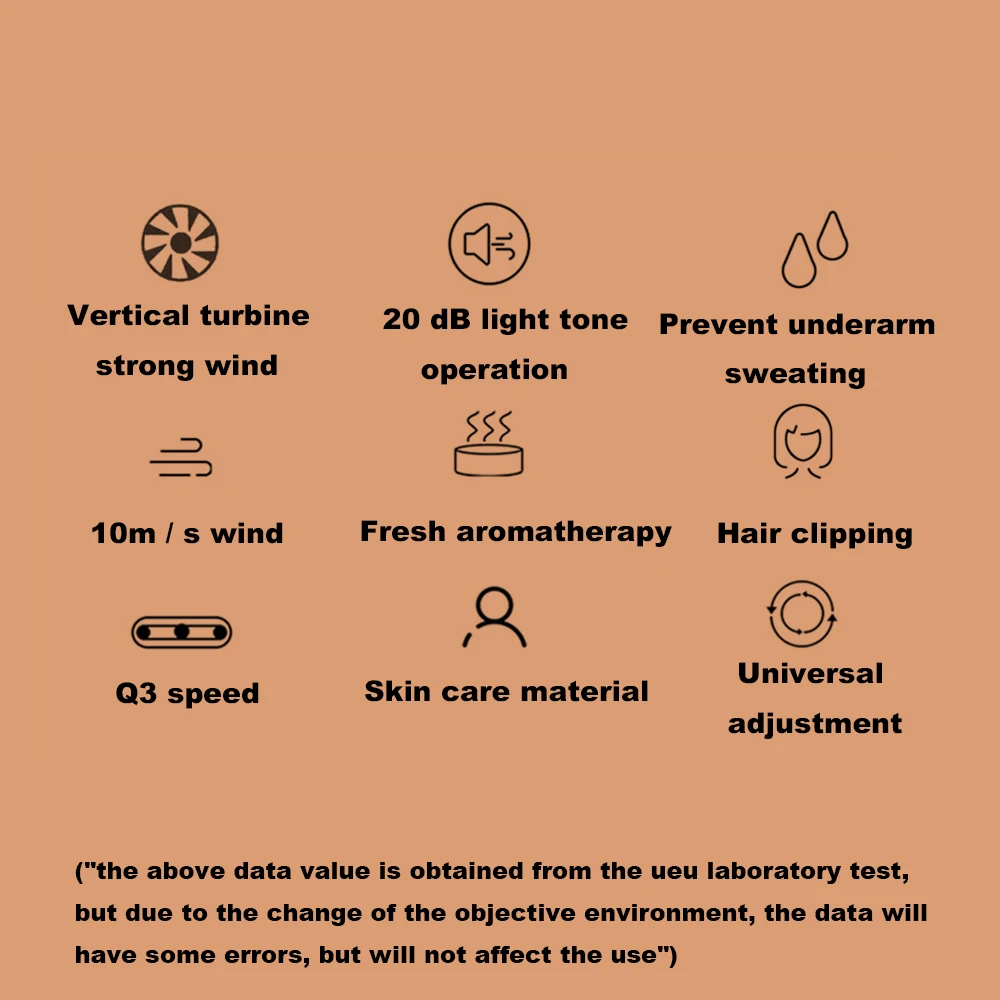 Vertical turbine strong wind

20 dB light tone operation

Prevent underarm sweating

10m / s wind

Fresh aromatherapy

Hair clipping

Q3 speed

Skin care material

Universal adjustment

("the above data value is obtained from the ueu laboratory test, but due to the change of the objective environment, the data will have some errors, but will not affect the use")